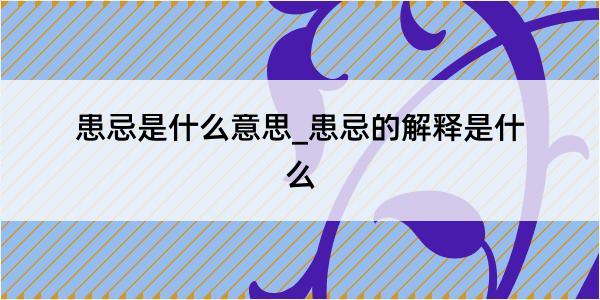 患忌是什么意思_患忌的解释是什么